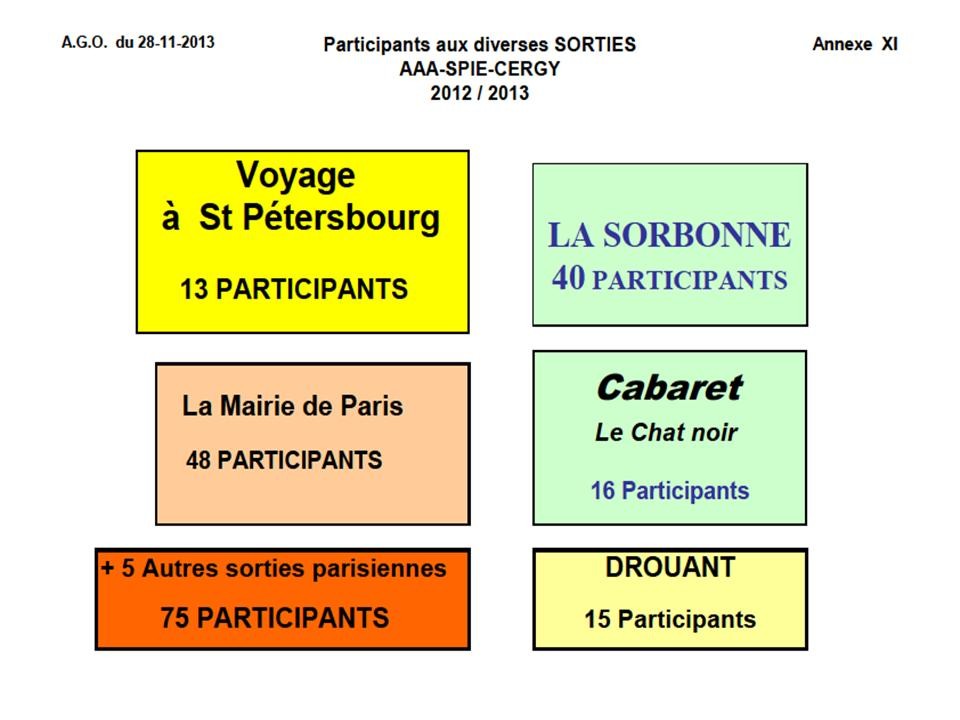 A.G.O. du 28-11-2013

Participants aux diverses SORTIES
AAA-SPIE-CERGY
2012 / 2013

Annexe XI

Voyage
à St Pétersbourg

13 PARTICIPANTS

LA SORBONNE
40 PARTICIPANTS

La Mairie de Paris

48 PARTICIPANTS

Cabaret
Le Chat noir

16 Participants

+ 5 Autres sorties parisiennes

75 PARTICIPANTS

DROUANT

15 Participants